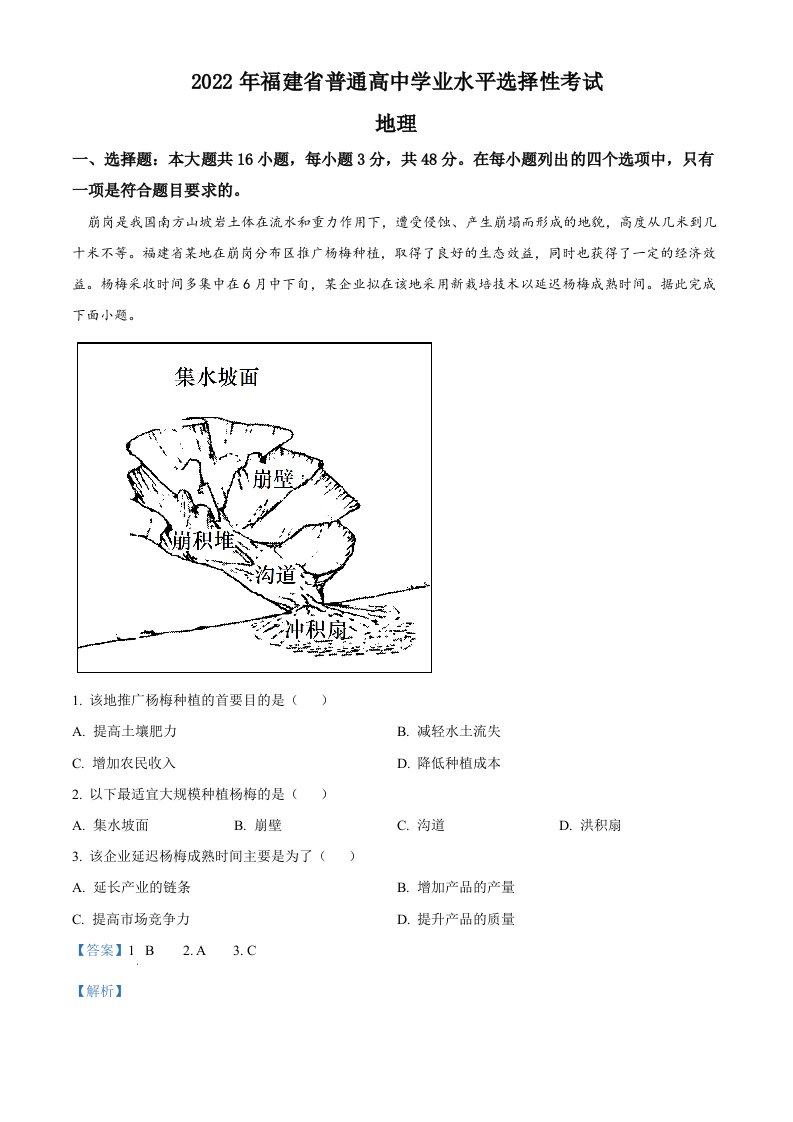 2022 年福建省普通高中学业水平选择性考试

地理

一、选择题：本大题共 16 小题，每小题 3 分，共 48 分。在每小题列出的四个选项中，只有一项是符合题目要求的。

崩岗是我国南方山坡岩土体在流水和重力作用下，遭受侵蚀、产生崩塌而形成的地貌，高度从几米到几十米不等。福建省某地在崩岗分布区推广杨梅种植，取得了良好的生态效益，同时也获得了一定的经济效益。杨梅采收时间多集中在 6 月中下旬，某企业拟在该地采用新栽培技术以延迟杨梅成熟时间。据此完成下面小题。

集水坡面
崩壁
崩积堆
沟道
冲积扇

1. 该地推广杨梅种植的首要目的是（　　）

A. 提高土壤肥力
B. 减轻水土流失
C. 增加农民收入
D. 降低种植成本

2. 以下最适宜大规模种植杨梅的是（　　）

A. 集水坡面
B. 崩壁
C. 沟道
D. 洪积扇

3. 该企业延迟杨梅成熟时间主要是为了（　　）

A. 延长产业的链条
B. 增加产品的产量
C. 提高市场竞争力
D. 提升产品的质量

【答案】1. B　　2. A　　3. C

【解析】